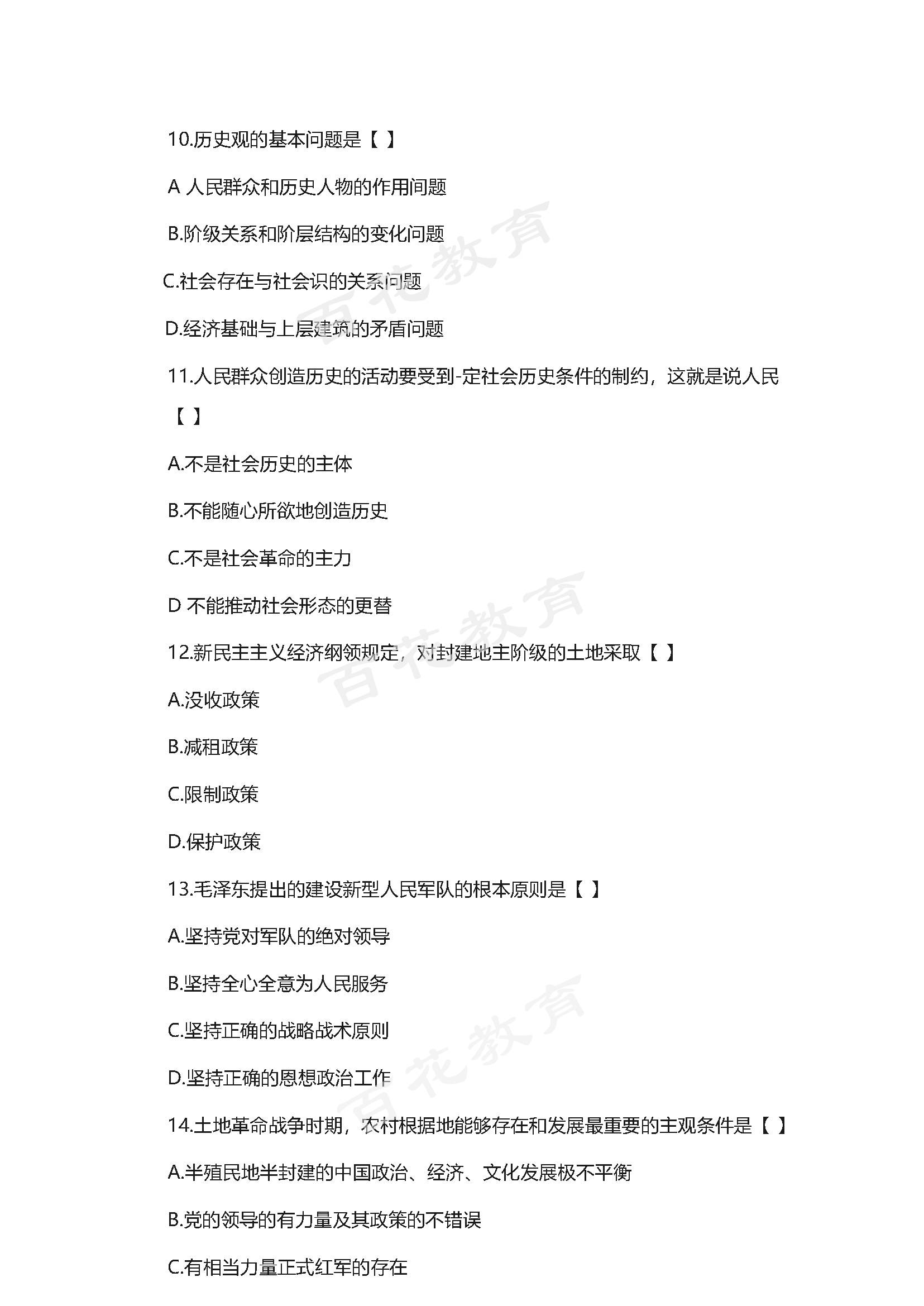 10.历史观的基本问题是【 】

A 人民群众和历史人物的作用问题

B.阶级关系和阶层结构的变化问题

C.社会存在与社会识的关系问题

D.经济基础与上层建筑的矛盾问题

11.人民群众创造历史的活动要受到-定社会历史条件的制约，这就是说人民【 】

A.不是社会历史的主体

B.不能随心所欲地创造历史

C.不是社会革命的主力

D 不能推动社会形态的更替

12.新民主主义经济纲领规定，对封建地主阶级的土地采取【 】

A.没收政策

B.减租政策

C.限制政策

D.保护政策

13.毛泽东提出的建设新型人民军队的根本原则是【 】

A.坚持党对军队的绝对领导

B.坚持全心全意为人民服务

C.坚持正确的战略战术原则

D.坚持正确的恩想政治工作

14.土地革命战争时期，农村根据地能够存在和发展最重要的主观条件是【 】

A.半殖民地半封建的中国政治、经济、文化发展极不平衡

B.党的领导的有力量及其政策的不错误

C.有相当力量正式红军的存在

百花教育

百花教育

百花教育